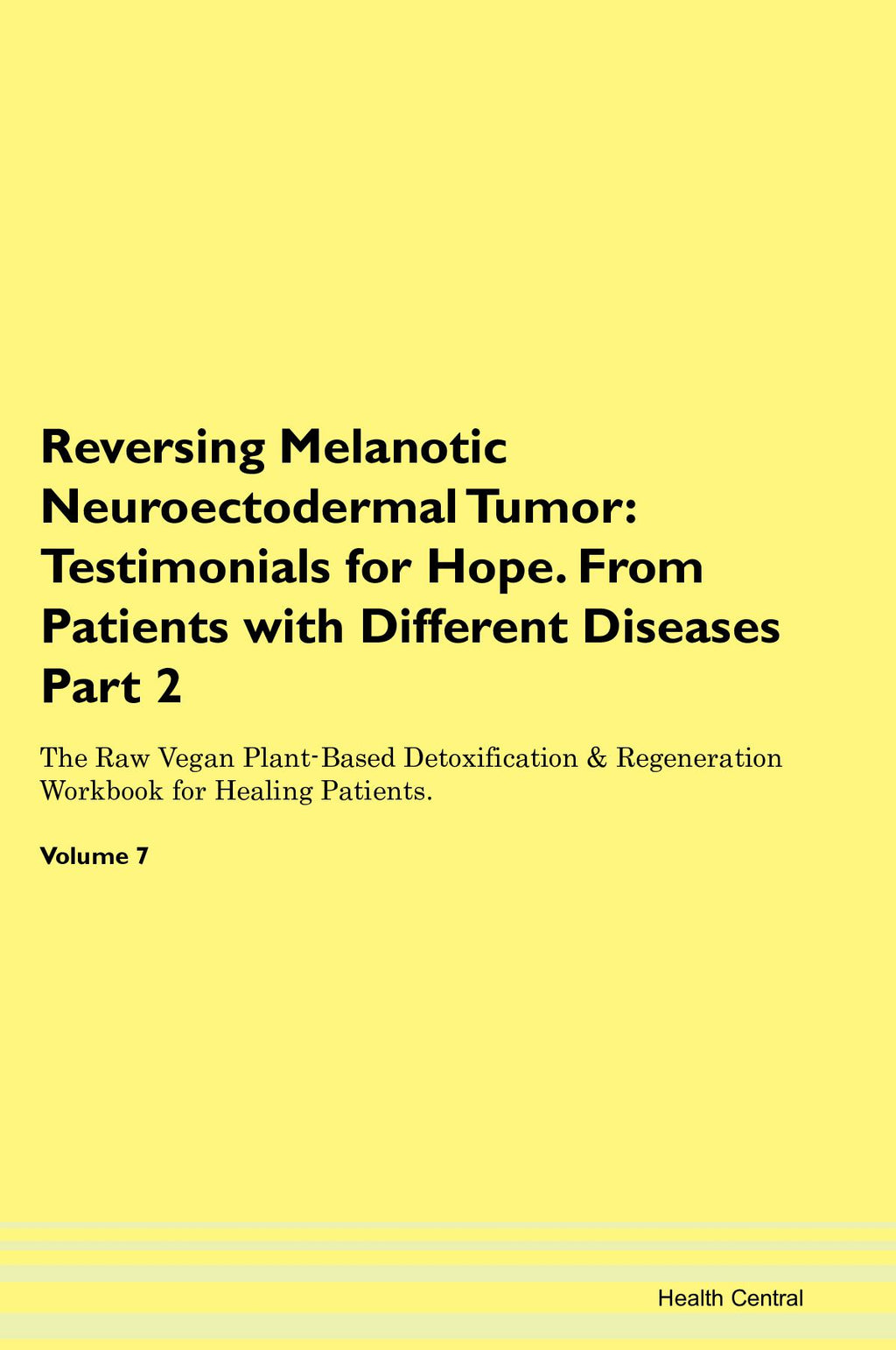 Reversing Melanotic Neuroectodermal Tumor: Testimonials for Hope. From Patients with Different Diseases Part 2

The Raw Vegan Plant-Based Detoxification & Regeneration Workbook for Healing Patients.

Volume 7

Health Central